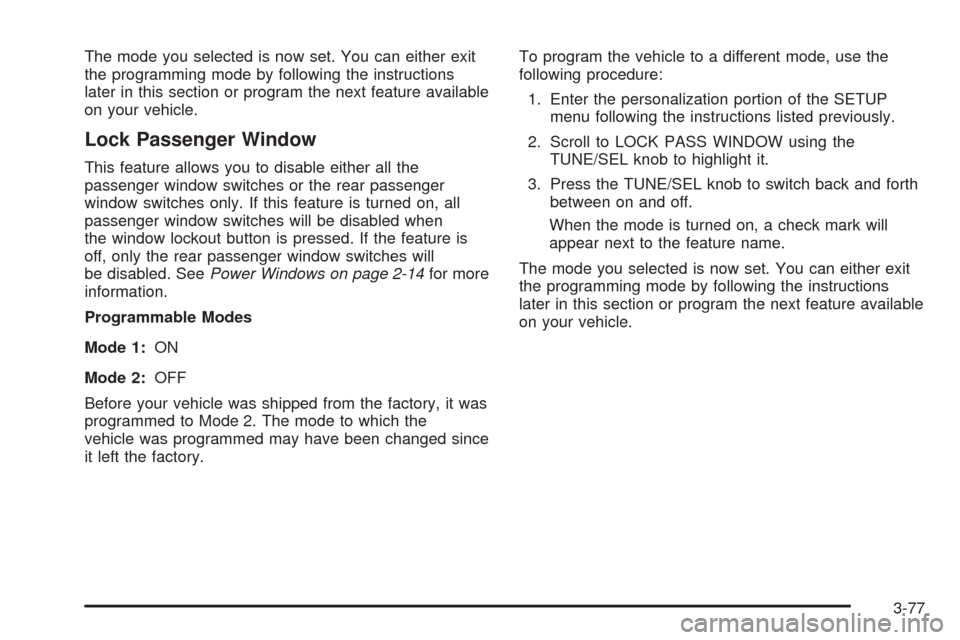 The mode you selected is now set. You can either exit the programming mode by following the instructions later in this section or program the next feature available on your vehicle.

Lock Passenger Window

This feature allows you to disable either all the passenger window switches or the rear passenger window switches only. If this feature is turned on, all passenger window switches will be disabled when the window lockout button is pressed. If the feature is off, only the rear passenger window switches will be disabled. See Power Windows on page 2-14 for more information.

Programmable Modes

Mode 1: ON

Mode 2: OFF

Before your vehicle was shipped from the factory, it was programmed to Mode 2. The mode to which the vehicle was programmed may have been changed since it left the factory.

To program the vehicle to a different mode, use the following procedure:

1. Enter the personalization portion of the SETUP menu following the instructions listed previously.

2. Scroll to LOCK PASS WINDOW using the TUNE/SEL knob to highlight it.

3. Press the TUNE/SEL knob to switch back and forth between on and off.

When the mode is turned on, a check mark will appear next to the feature name.

The mode you selected is now set. You can either exit the programming mode by following the instructions later in this section or program the next feature available on your vehicle.

3-77

carmanualsonline.info